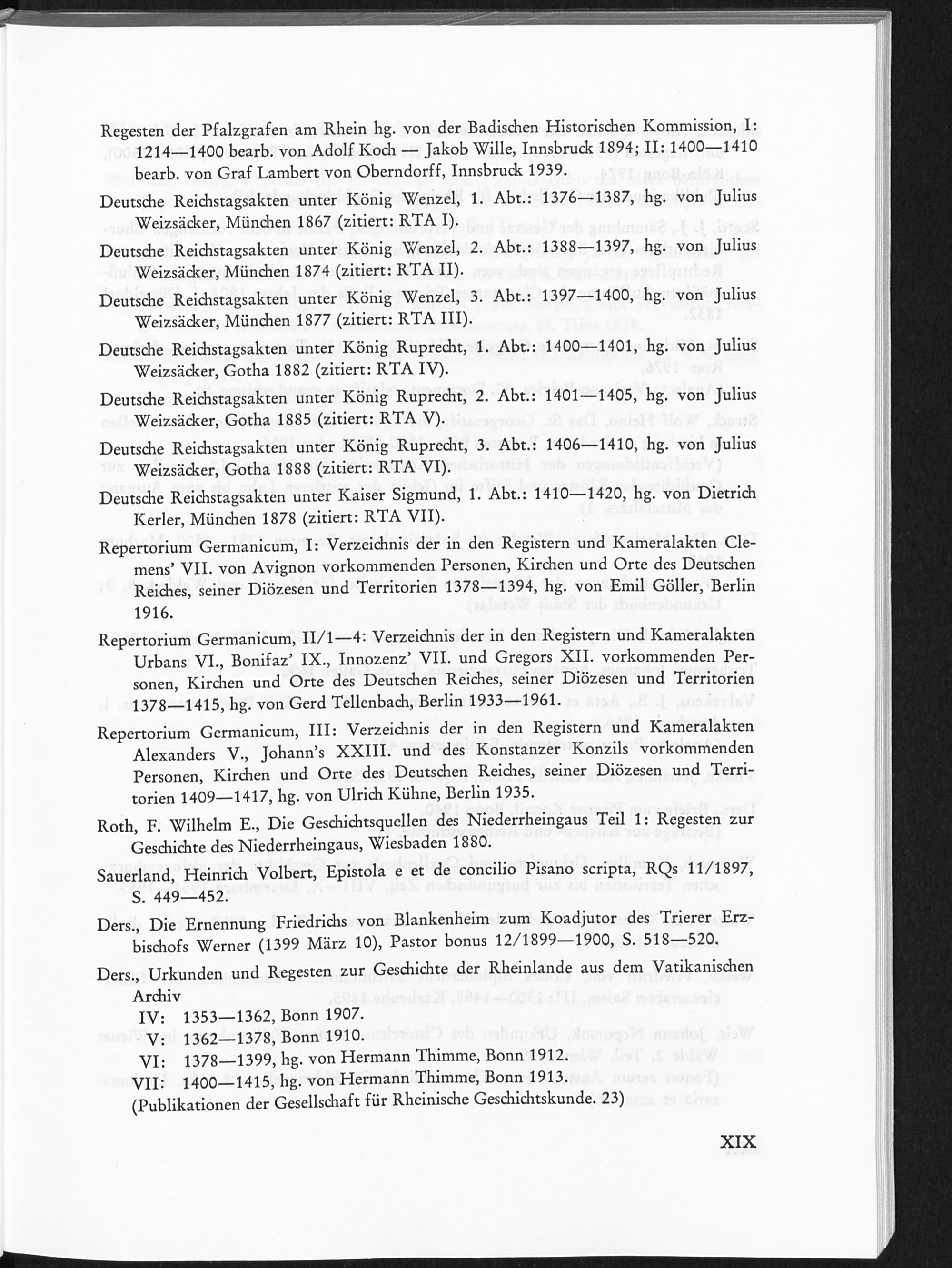 Regesten der Pfalzgrafen am Rhein hg. von der Badischen Historischen Kommission, I: 1214—1400 bearb. von Adolf Koch — Jakob Wille, Innsbruck 1894; II: 1400—1410 bearb. von Graf Lambert von Oberndorff, Innsbruck 1939.

Deutsche Reichstagsakten unter König Wenzel, 1. Abt.: 1376—1387, hg. von Julius Weizsäcker, München 1867 (zitiert: RTA I).

Deutsche Reichstagsakten unter König Wenzel, 2. Abt.: 1388—1397, hg. von Julius Weizsäcker, München 1874 (zitiert: RTA II).

Deutsche Reichstagsakten unter König Wenzel, 3. Abt.: 1397—1400, hg. von Julius Weizsäcker, München 1877 (zitiert: RTA III).

Deutsche Reichstagsakten unter König Ruprecht, 1. Abt.: 1400—1401, hg. von Julius Weizsäcker, Gotha 1882 (zitiert: RTA IV).

Deutsche Reichstagsakten unter König Ruprecht, 2. Abt.: 1401—1405, hg. von Julius Weizsäcker, Gotha 1885 (zitiert: RTA V).

Deutsche Reichstagsakten unter König Ruprecht, 3. Abt.: 1406—1410, hg. von Julius Weizsäcker, Gotha 1888 (zitiert: RTA VI).

Deutsche Reichstagsakten unter Kaiser Sigmund, 1. Abt.: 1410—1420, hg. von Dietrich Kerler, München 1878 (zitiert: RTA VII).

Repertorium Germanicum, I: Verzeichnis der in den Registern und Kameralakten Clemens' VII. von Avignon vorkommenden Personen, Kirchen und Orte des Deutschen Reiches, seiner Diözesen und Territorien 1378—1394, hg. von Emil Göller, Berlin 1916.

Repertorium Germanicum, II/1—4: Verzeichnis der in den Registern und Kameralakten Urbans VI., Bonifaz' IX., Innozenz' VII. und Gregors XII. vorkommenden Personen, Kirchen und Orte des Deutschen Reiches, seiner Diözesen und Territorien 1378—1415, hg. von Gerd Tellenbach, Berlin 1933—1961.

Repertorium Germanicum, III: Verzeichnis der in den Registern und Kameralakten Alexanders V., Johann's XXIII. und des Konstanzer Konzils vorkommenden Personen, Kirchen und Orte des Deutschen Reiches, seiner Diözesen und Territorien 1409—1417, hg. von Ulrich Kühne, Berlin 1935.

Roth, F. Wilhelm E., Die Geschichtsquellen des Niederrheingaus Teil 1: Regesten zur Geschichte des Niederrheingaus, Wiesbaden 1880.

Sauerland, Heinrich Volbert, Epistola e et de concilio Pisano scripta, RQs 11/1897, S. 449—452.

Ders., Die Ernennung Friedrichs von Blankenheim zum Koadjutor des Trierer Erzbischofs Werner (1399 März 10), Pastor bonus 12/1899—1900, S. 518—520.

Ders., Urkunden und Regesten zur Geschichte der Rheinlande aus dem Vatikanischen Archiv
IV: 1353—1362, Bonn 1907.
V: 1362—1378, Bonn 1910.
VI: 1378—1399, hg. von Hermann Thimme, Bonn 1912.
VII: 1400—1415, hg. von Hermann Thimme, Bonn 1913.
(Publikationen der Gesellschaft für Rheinische Geschichtskunde. 23)

XIX